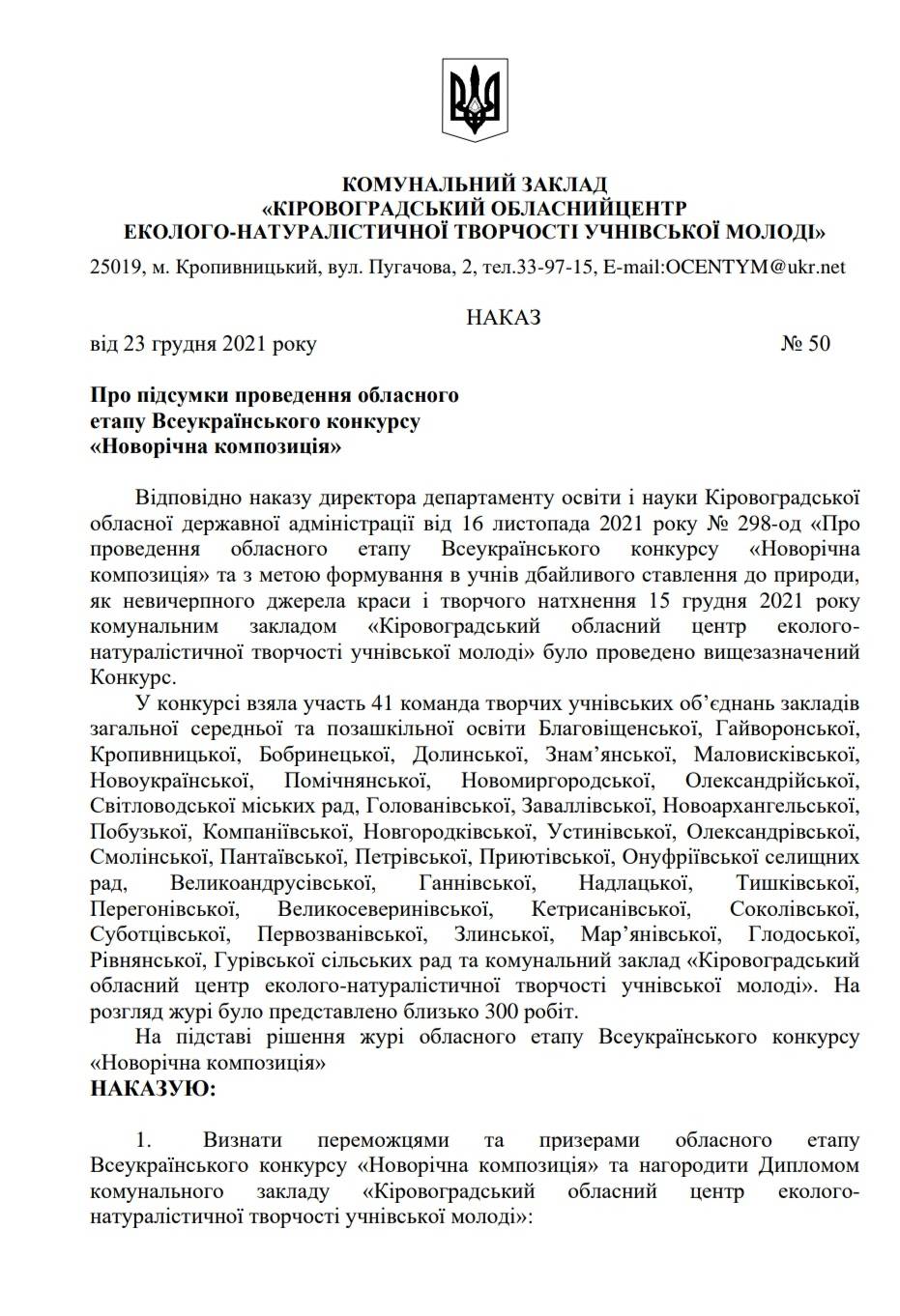 КОМУНАЛЬНИЙ ЗАКЛАД
«КІРОВОГРАДСЬКИЙ ОБЛАСНИЙЦЕНТР
ЕКОЛОГО-НАТУРАЛІСТИЧНОЇ ТВОРЧОСТІ УЧНІВСЬКОЇ МОЛОДІ»

25019, м. Кропивницький, вул. Пугачова, 2, тел.33-97-15, E-mail:OCENTYM@ukr.net

НАКАЗ

від 23 грудня 2021 року № 50

Про підсумки проведення обласного етапу Всеукраїнського конкурсу «Новорічна композиція»

Відповідно наказу директора департаменту освіти і науки Кіровоградської обласної державної адміністрації від 16 листопада 2021 року № 298-од «Про проведення обласного етапу Всеукраїнського конкурсу «Новорічна композиція» та з метою формування в учнів дбайливого ставлення до природи, як невичерпного джерела краси і творчого натхнення 15 грудня 2021 року комунальним закладом «Кіровоградський обласний центр еколого-натуралістичної творчості учнівської молоді» було проведено вищезазначений Конкурс.

У конкурсі взяла участь 41 команда творчих учнівських об'єднань закладів загальної середньої та позашкільної освіти Благовіщенської, Гайворонської, Кропивницької, Бобринецької, Долинської, Знам'янської, Маловисківської, Новоукраїнської, Помічнянської, Новомиргородської, Олександрійської, Світловодської міських рад, Голованівської, Заваллівської, Новоархангельської, Побузької, Компаніївської, Новгородківської, Устинівської, Олександрівської, Смолінської, Пантаївської, Петрівської, Приютівської, Онуфріївської селищних рад, Великоандрусівської, Ганнівської, Надлацької, Тишківської, Перегонівської, Великосеверинівської, Кетрисанівської, Соколівської, Суботцівської, Первозванівської, Злинської, Мар'янівської, Глодоської, Рівнянської, Гурівської сільських рад та комунальний заклад «Кіровоградський обласний центр еколого-натуралістичної творчості учнівської молоді». На розгляд журі було представлено близько 300 робіт.

На підставі рішення журі обласного етапу Всеукраїнського конкурсу «Новорічна композиція»
НАКАЗУЮ:

1. Визнати переможцями та призерами обласного етапу Всеукраїнського конкурсу «Новорічна композиція» та нагородити Дипломом комунального закладу «Кіровоградський обласний центр еколого-натуралістичної творчості учнівської молоді»: